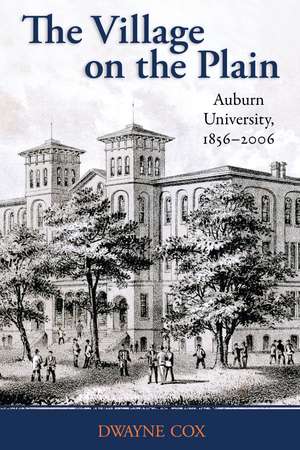 The Village on the Plain

Auburn University, 1856–2006

DWAYNE COX